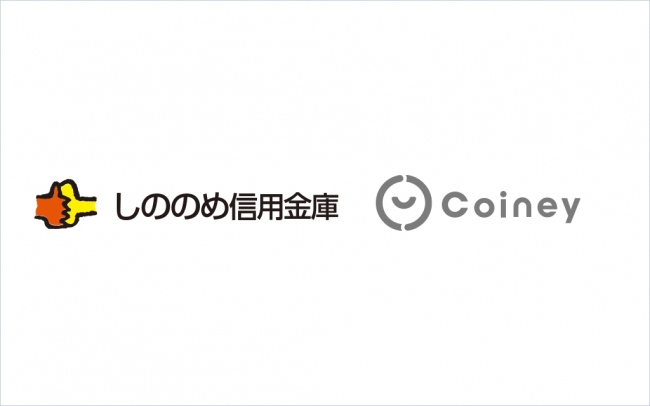 しののめ信用金庫

Coiney